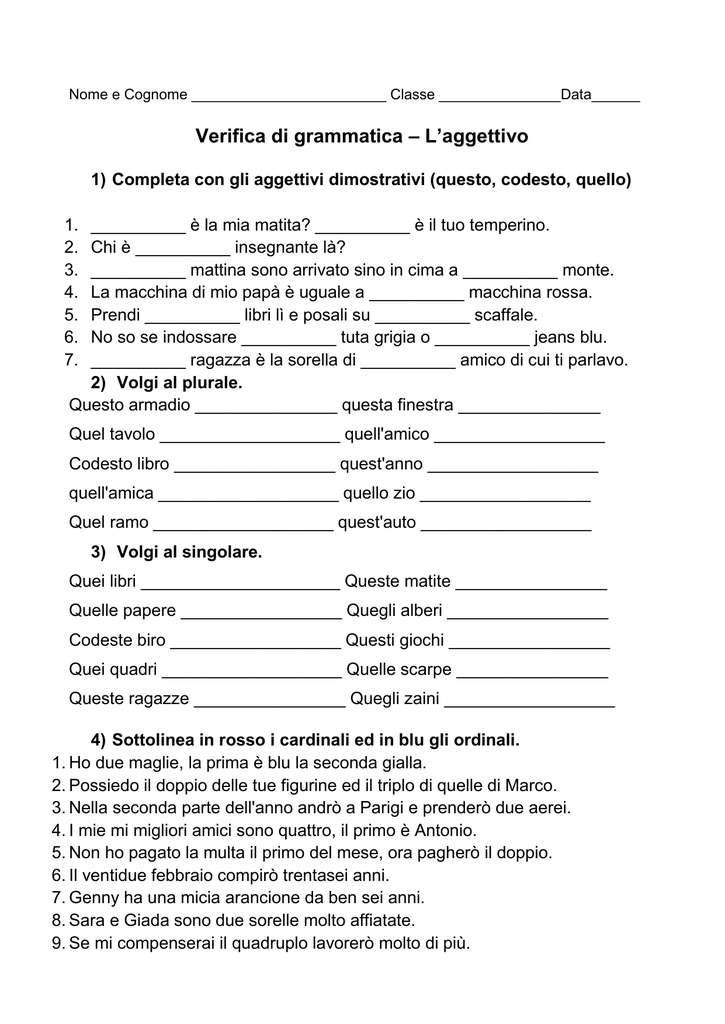 Nome e Cognome ________________________ Classe _______________Data______

Verifica di grammatica – L'aggettivo

1) Completa con gli aggettivi dimostrativi (questo, codesto, quello)

1. __________ è la mia matita? __________ è il tuo temperino.
2. Chi è __________ insegnante là?
3. __________ mattina sono arrivato sino in cima a __________ monte.
4. La macchina di mio papà è uguale a __________ macchina rossa.
5. Prendi __________ libri lì e posali su __________ scaffale.
6. No so se indossare __________ tuta grigia o __________ jeans blu.
7. __________ ragazza è la sorella di __________ amico di cui ti parlavo.

2) Volgi al plurale.

Questo armadio _______________ questa finestra _______________

Quel tavolo ___________________ quell'amico __________________

Codesto libro _________________ quest'anno __________________

quell'amica ___________________ quello zio __________________

Quel ramo ___________________ quest'auto __________________

3) Volgi al singolare.

Quei libri _____________________ Queste matite ________________

Quelle papere _________________ Quegli alberi _________________

Codeste biro __________________ Questi giochi _________________

Quei quadri ___________________ Quelle scarpe ________________

Queste ragazze ________________ Quegli zaini __________________

4) Sottolinea in rosso i cardinali ed in blu gli ordinali.

1. Ho due maglie, la prima è blu la seconda gialla.
2. Possiedo il doppio delle tue figurine ed il triplo di quelle di Marco.
3. Nella seconda parte dell'anno andrò a Parigi e prenderò due aerei.
4. I mie mi migliori amici sono quattro, il primo è Antonio.
5. Non ho pagato la multa il primo del mese, ora pagherò il doppio.
6. Il ventidue febbraio compirò trentasei anni.
7. Genny ha una micia arancione da ben sei anni.
8. Sara e Giada sono due sorelle molto affiatate.
9. Se mi compenserai il quadruplo lavorerò molto di più.